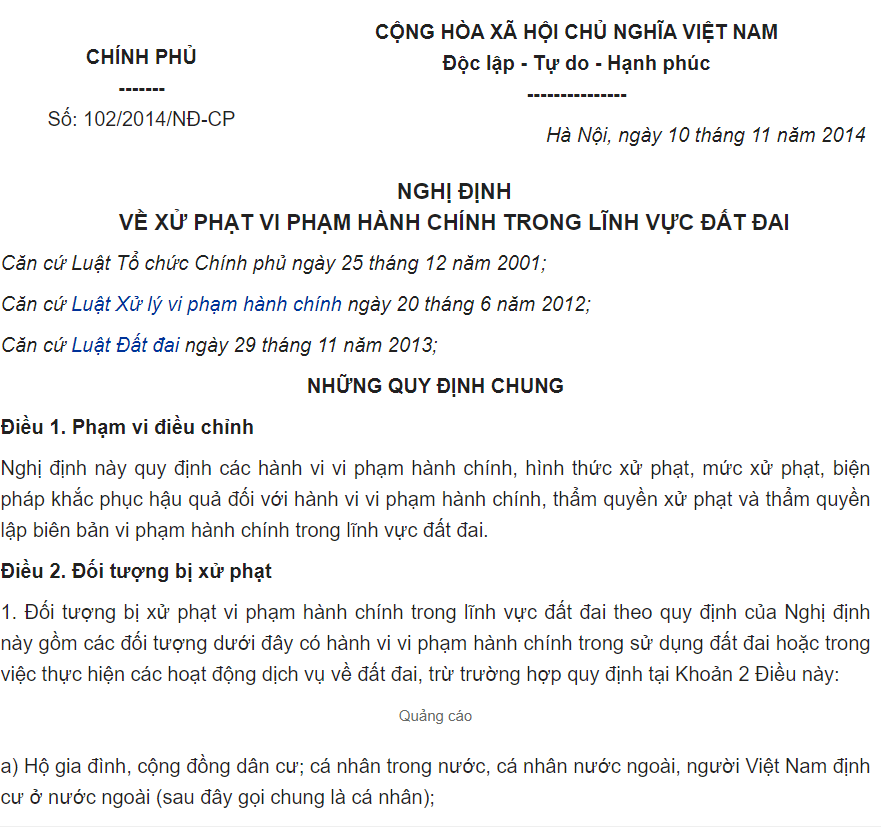 CHÍNH PHỦ
-------
Số: 102/2014/NĐ-CP

CỘNG HÒA XÃ HỘI CHỦ NGHĨA VIỆT NAM
Độc lập - Tự do - Hạnh phúc
---------------
Hà Nội, ngày 10 tháng 11 năm 2014

NGHỊ ĐỊNH
VỀ XỬ PHẠT VI PHẠM HÀNH CHÍNH TRONG LĨNH VỰC ĐẤT ĐAI

Căn cứ Luật Tổ chức Chính phủ ngày 25 tháng 12 năm 2001;

Căn cứ Luật Xử lý vi phạm hành chính ngày 20 tháng 6 năm 2012;

Căn cứ Luật Đất đai ngày 29 tháng 11 năm 2013;

NHỮNG QUY ĐỊNH CHUNG

Điều 1. Phạm vi điều chỉnh

Nghị định này quy định các hành vi vi phạm hành chính, hình thức xử phạt, mức xử phạt, biện pháp khắc phục hậu quả đối với hành vi vi phạm hành chính, thẩm quyền xử phạt và thẩm quyền lập biên bản vi phạm hành chính trong lĩnh vực đất đai.

Điều 2. Đối tượng bị xử phạt

1. Đối tượng bị xử phạt vi phạm hành chính trong lĩnh vực đất đai theo quy định của Nghị định này gồm các đối tượng dưới đây có hành vi vi phạm hành chính trong sử dụng đất đai hoặc trong việc thực hiện các hoạt động dịch vụ về đất đai, trừ trường hợp quy định tại Khoản 2 Điều này:

Quảng cáo

a) Hộ gia đình, cộng đồng dân cư; cá nhân trong nước, cá nhân nước ngoài, người Việt Nam định cư ở nước ngoài (sau đây gọi chung là cá nhân);